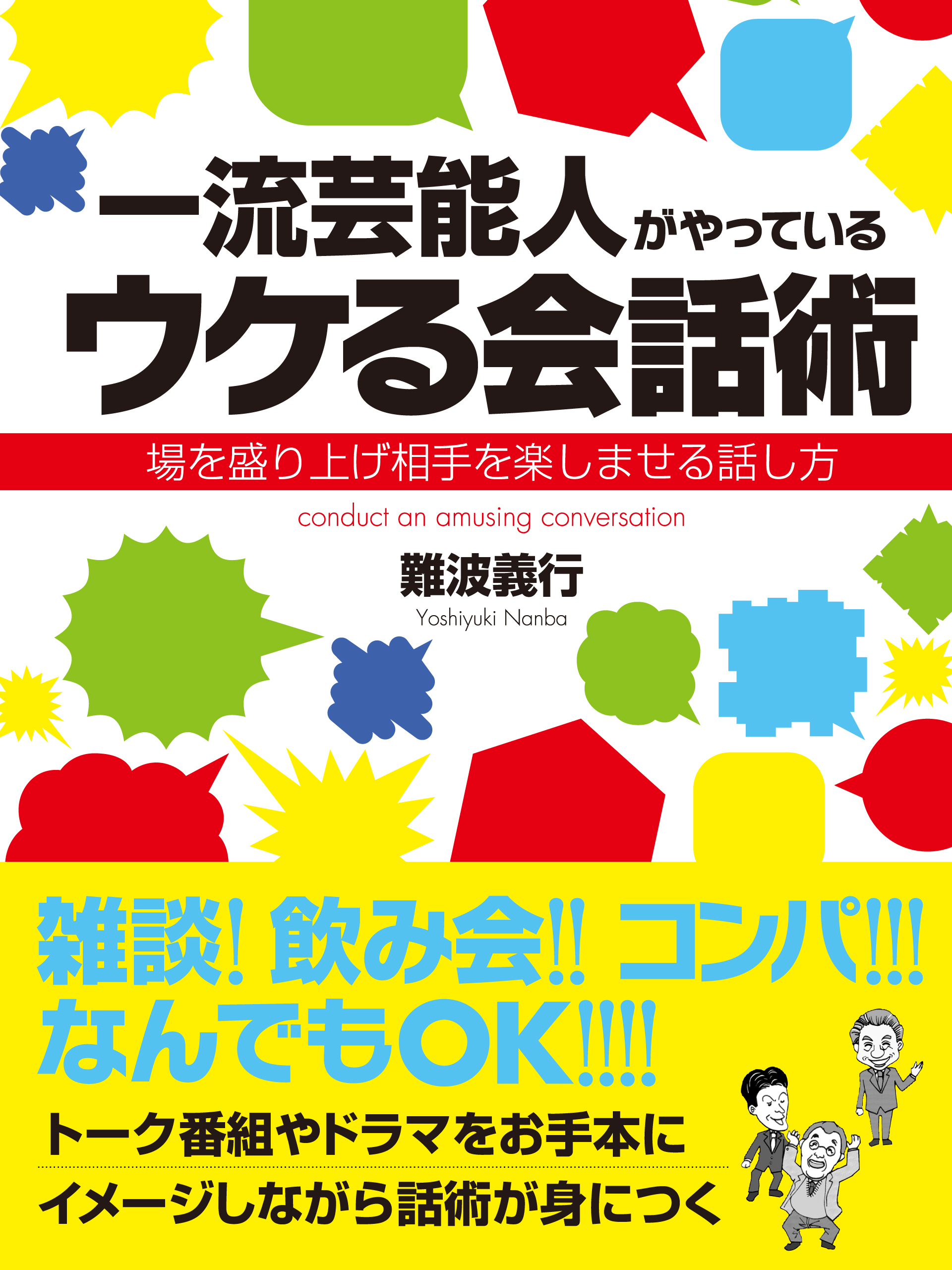 一流芸能人がやっている
ウケる会話術

場を盛り上げ相手を楽しませる話し方

conduct an amusing conversation

難波義行
Yoshiyuki Nanba

雑談！飲み会‼ コンパ!!!
なんでもOK!!!!

トーク番組やドラマをお手本に
イメージしながら話術が身につく